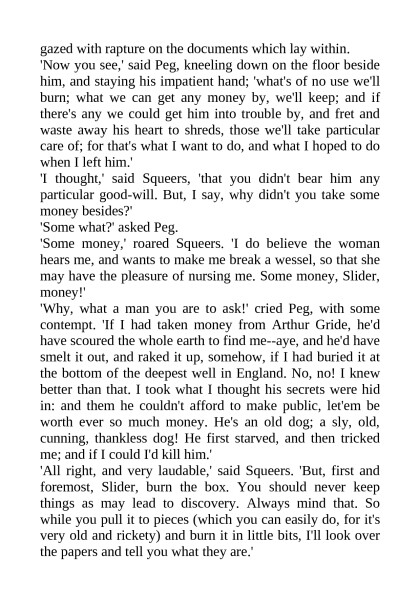 gazed with rapture on the documents which lay within.
'Now you see,' said Peg, kneeling down on the floor beside him, and staying his impatient hand; 'what's of no use we'll burn; what we can get any money by, we'll keep; and if there's any we could get him into trouble by, and fret and waste away his heart to shreds, those we'll take particular care of; for that's what I want to do, and what I hoped to do when I left him.'
'I thought,' said Squeers, 'that you didn't bear him any particular good-will. But, I say, why didn't you take some money besides?'
'Some what?' asked Peg.
'Some money,' roared Squeers. 'I do believe the woman hears me, and wants to make me break a wessel, so that she may have the pleasure of nursing me. Some money, Slider, money!'
'Why, what a man you are to ask!' cried Peg, with some contempt. 'If I had taken money from Arthur Gride, he'd have scoured the whole earth to find me--aye, and he'd have smelt it out, and raked it up, somehow, if I had buried it at the bottom of the deepest well in England. No, no! I knew better than that. I took what I thought his secrets were hid in: and them he couldn't afford to make public, let'em be worth ever so much money. He's an old dog; a sly, old, cunning, thankless dog! He first starved, and then tricked me; and if I could I'd kill him.'
'All right, and very laudable,' said Squeers. 'But, first and foremost, Slider, burn the box. You should never keep things as may lead to discovery. Always mind that. So while you pull it to pieces (which you can easily do, for it's very old and rickety) and burn it in little bits, I'll look over the papers and tell you what they are.'